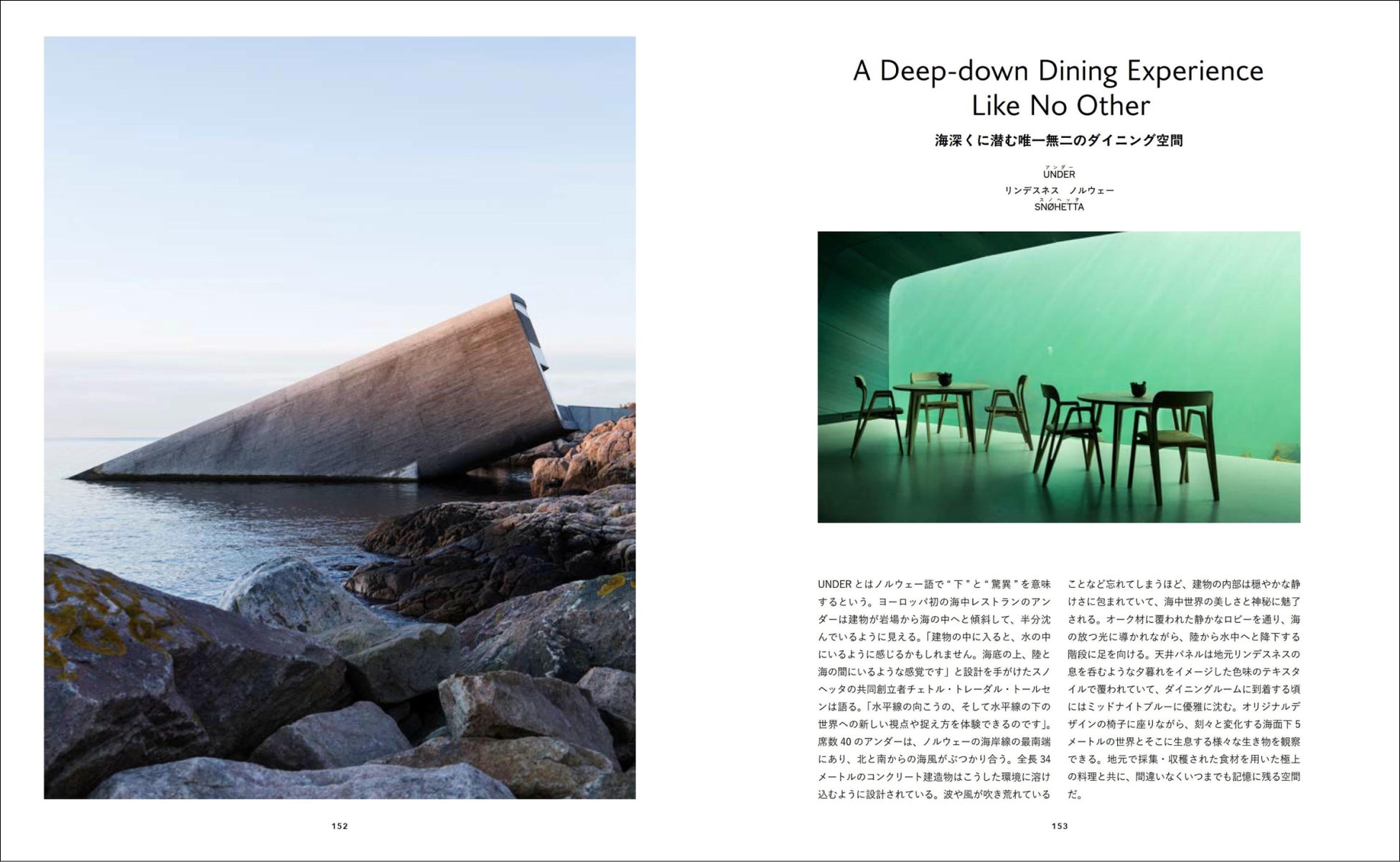 A Deep-down Dining Experience Like No Other

海深くに潜む唯一無二のダイニング空間

アンダー
UNDER
リンデスネス　ノルウェー
スノヘッタ
SNØHETTA

UNDERとはノルウェー語で“下”と“驚異”を意味するという。ヨーロッパ初の海中レストランのアンダーは建物が岩場から海の中へと傾斜して、半分沈んでいるように見える。「建物の中に入ると、水の中にいるように感じるかもしれません。海底の上、陸と海の間にいるような感覚です」と設計を手がけたスノヘッタの共同創立者チェトル・トレーダル・トールセンは語る。「水平線の向こうの、そして水平線の下の世界への新しい視点や捉え方を体験できるのです」。席数40のアンダーは、ノルウェーの海岸線の最南端にあり、北と南からの海風がぶつかり合う。全長34メートルのコンクリート建造物はこうした環境に溶け込むように設計されている。波や風が吹き荒れていることなど忘れてしまうほど、建物の内部は穏やかな静けさに包まれていて、海中世界の美しさと神秘に魅了される。オーク材に覆われた静かなロビーを通り、海の放つ光に導かれながら、陸から水中へと降下する階段に足を向ける。天井パネルは地元リンデスネスの息を呑むような夕暮れをイメージした色味のテキスタイルで覆われていて、ダイニングルームに到着する頃にはミッドナイトブルーに優雅に沈む。オリジナルデザインの椅子に座りながら、刻々と変化する海面下5メートルの世界とそこに生息する様々な生き物を観察できる。地元で採集・収穫された食材を用いた極上の料理と共に、間違いなくいつまでも記憶に残る空間だ。

152

153